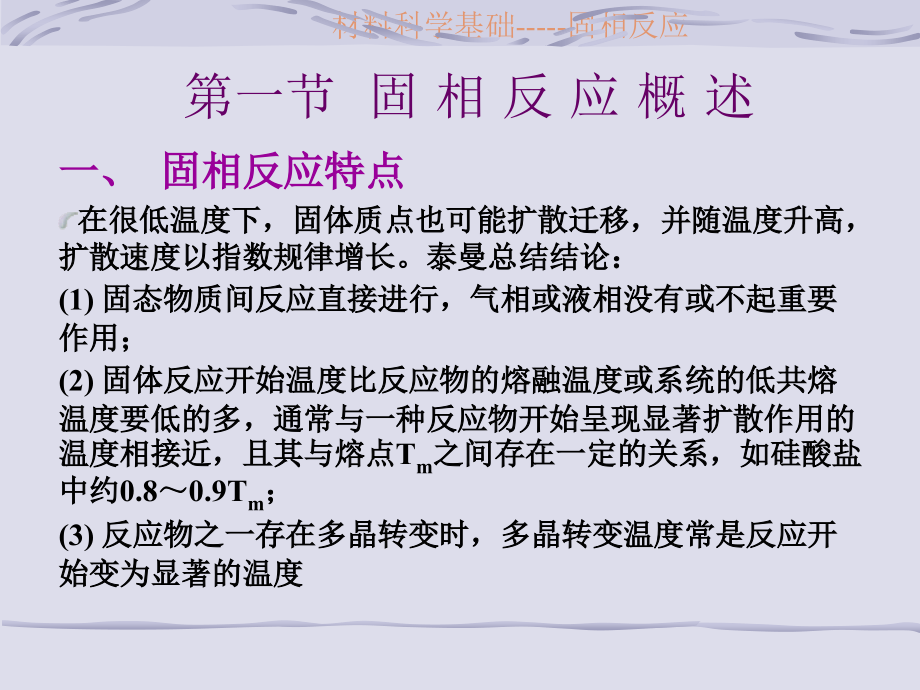 材料科学基础-----固相反应

第一节 固 相 反 应 概 述

一、 固相反应特点

在很低温度下，固体质点也可能扩散迁移，并随温度升高，扩散速度以指数规律增长。泰曼总结结论：

(1) 固态物质间反应直接进行，气相或液相没有或不起重要作用；

(2) 固体反应开始温度比反应物的熔融温度或系统的低共熔温度要低的多，通常与一种反应物开始呈现显著扩散作用的温度相接近，且其与熔点$T_m$之间存在一定的关系，如硅酸盐中约0.8～0.9$T_m$；

(3) 反应物之一存在多晶转变时，多晶转变温度常是反应开始变为显著的温度